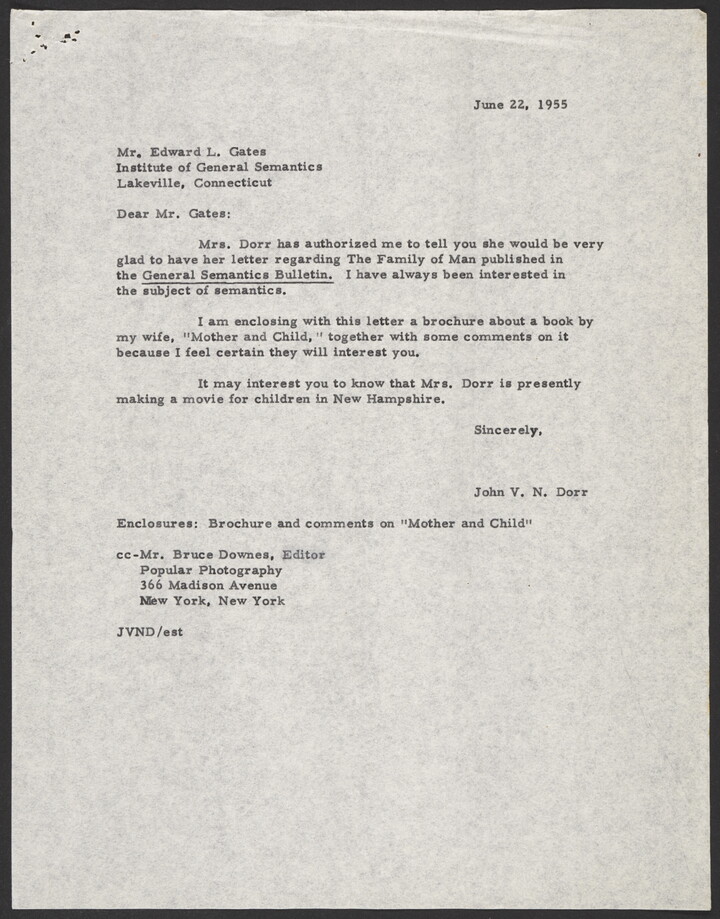 June 22, 1955

Mr. Edward L. Gates
Institute of General Semantics
Lakeville, Connecticut

Dear Mr. Gates:

Mrs. Dorr has authorized me to tell you she would be very glad to have her letter regarding The Family of Man published in the General Semantics Bulletin. I have always been interested in the subject of semantics.

I am enclosing with this letter a brochure about a book by my wife, "Mother and Child," together with some comments on it because I feel certain they will interest you.

It may interest you to know that Mrs. Dorr is presently making a movie for children in New Hampshire.

Sincerely,

John V. N. Dorr

Enclosures: Brochure and comments on "Mother and Child"

cc-Mr. Bruce Downes, Editor
Popular Photography
366 Madison Avenue
New York, New York

JVND/est